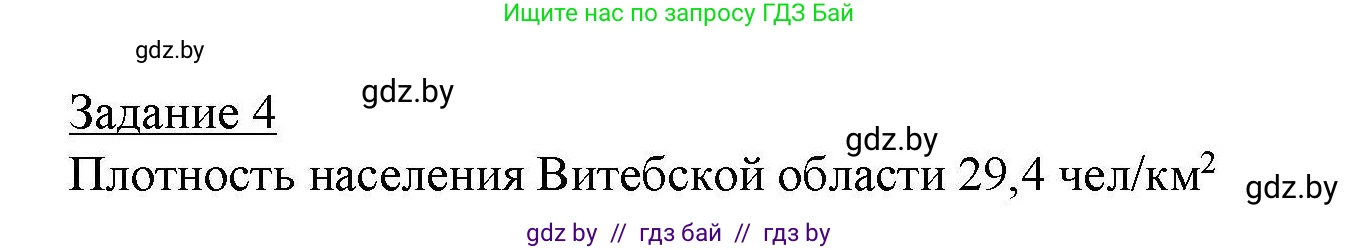 Ищите нас по запросу ГДЗ Бай

gdz.by

gdz.by

Задание 4

gdz.by

Плотность населения Витебской области 29,4 чел/км$^2$

gdz.by

gdz by // гдз бай // гдз by